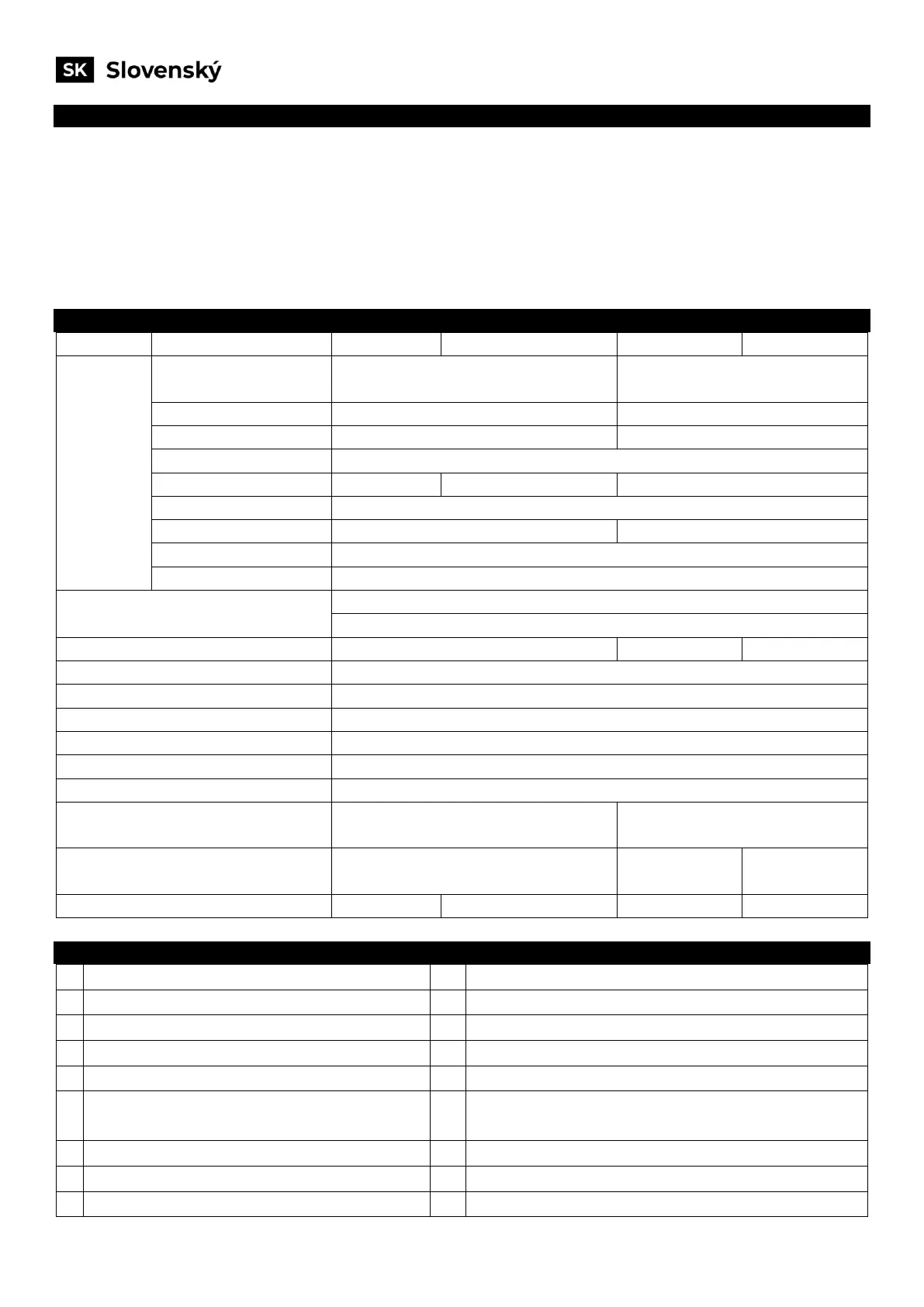 SK Slovenský